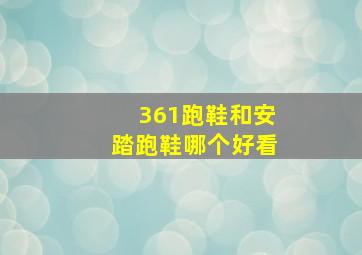 361跑鞋和安踏跑鞋哪个好看